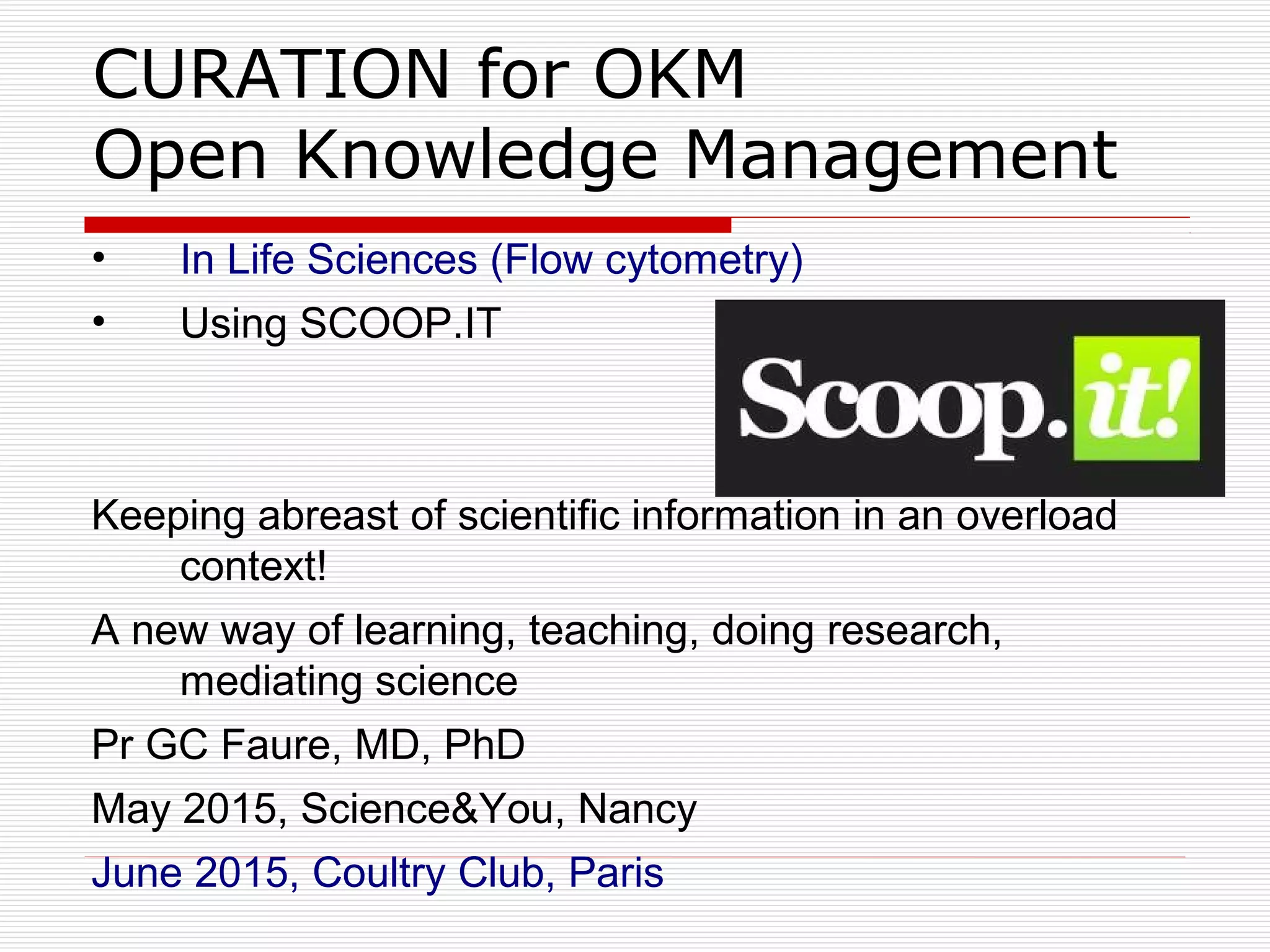 CURATION for OKM
Open Knowledge Management

• In Life Sciences (Flow cytometry)
• Using SCOOP.IT

Scoop.it!

Keeping abreast of scientific information in an overload context!

A new way of learning, teaching, doing research, mediating science

Pr GC Faure, MD, PhD

May 2015, Science&You, Nancy

June 2015, Coultry Club, Paris